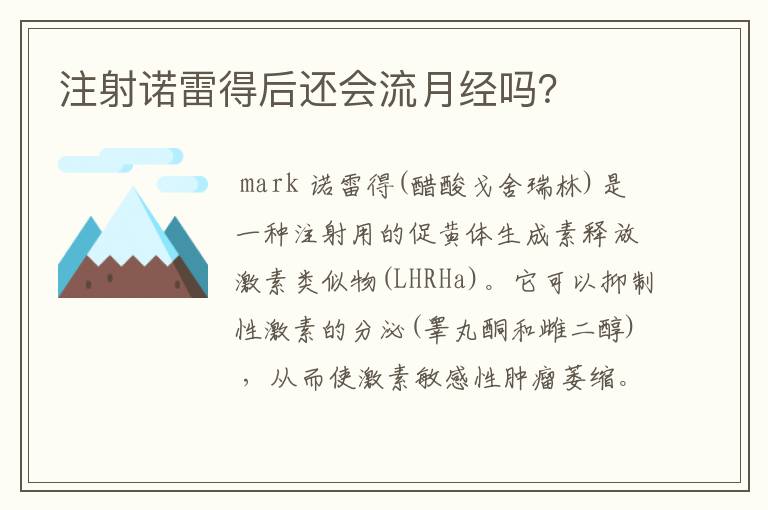 注射诺雷得后还会流月经吗?

mark 诺雷得(醋酸戈舍瑞林)是一种注射用的促黄体生成素释放激素类似物(LHRHa)。它可以抑制性激素的分泌(睾丸酮和雌二醇),从而使激素敏感性肿瘤萎缩。